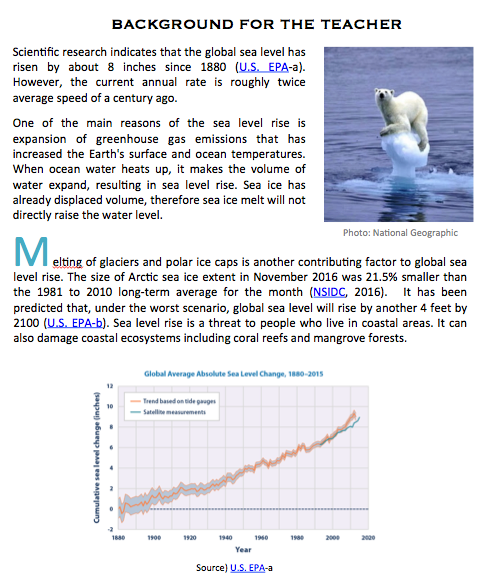 BACKGROUND FOR THE TEACHER

Scientific research indicates that the global sea level has risen by about 8 inches since 1880 (U.S. EPA-a). However, the current annual rate is roughly twice average speed of a century ago.

One of the main reasons of the sea level rise is expansion of greenhouse gas emissions that has increased the Earth's surface and ocean temperatures. When ocean water heats up, it makes the volume of water expand, resulting in sea level rise. Sea ice has already displaced volume, therefore sea ice melt will not directly raise the water level.

Photo: National Geographic

Melting of glaciers and polar ice caps is another contributing factor to global sea level rise. The size of Arctic sea ice extent in November 2016 was 21.5% smaller than the 1981 to 2010 long-term average for the month (NSIDC, 2016). It has been predicted that, under the worst scenario, global sea level will rise by another 4 feet by 2100 (U.S. EPA-b). Sea level rise is a threat to people who live in coastal areas. It can also damage coastal ecosystems including coral reefs and mangrove forests.

Global Average Absolute Sea Level Change, 1880–2015

Trend based on tide gauges
Satellite measurements

Cumulative sea level change (inches)

12
10
8
6
4
2
0
-2

1880 1900 1920 1940 1960 1980 2000 2020

Year

Source) U.S. EPA-a